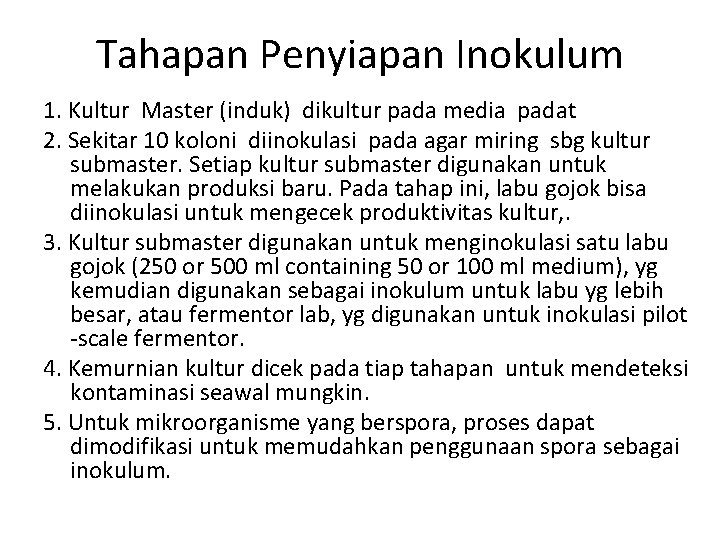 Tahapan Penyiapan Inokulum

1. Kultur Master (induk) dikultur pada media padat
2. Sekitar 10 koloni diinokulasi pada agar miring sbg kultur submaster. Setiap kultur submaster digunakan untuk melakukan produksi baru. Pada tahap ini, labu gojok bisa diinokulasi untuk mengecek produktivitas kultur,.
3. Kultur submaster digunakan untuk menginokulasi satu labu gojok (250 or 500 ml containing 50 or 100 ml medium), yg kemudian digunakan sebagai inokulum untuk labu yg lebih besar, atau fermentor lab, yg digunakan untuk inokulasi pilot -scale fermentor.
4. Kemurnian kultur dicek pada tiap tahapan untuk mendeteksi kontaminasi seawal mungkin.
5. Untuk mikroorganisme yang berspora, proses dapat dimodifikasi untuk memudahkan penggunaan spora sebagai inokulum.